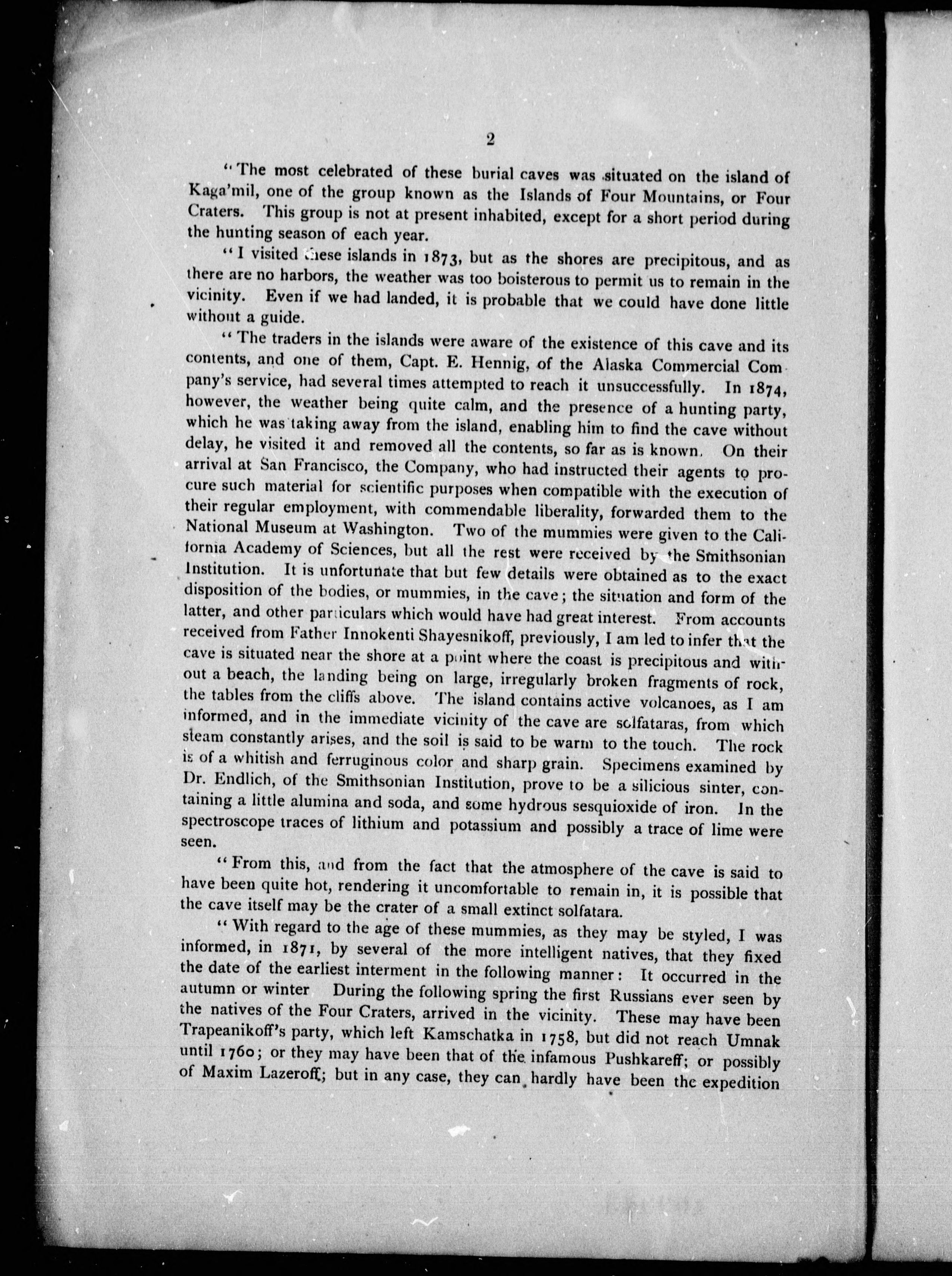 2

"The most celebrated of these burial caves was situated on the island of Kaga'mil, one of the group known as the Islands of Four Mountains, or Four Craters. This group is not at present inhabited, except for a short period during the hunting season of each year.

"I visited these islands in 1873, but as the shores are precipitous, and as there are no harbors, the weather was too boisterous to permit us to remain in the vicinity. Even if we had landed, it is probable that we could have done little without a guide.

"The traders in the islands were aware of the existence of this cave and its contents, and one of them, Capt. E. Hennig, of the Alaska Commercial Company's service, had several times attempted to reach it unsuccessfully. In 1874, however, the weather being quite calm, and the presence of a hunting party, which he was taking away from the island, enabling him to find the cave without delay, he visited it and removed all the contents, so far as is known. On their arrival at San Francisco, the Company, who had instructed their agents to procure such material for scientific purposes when compatible with the execution of their regular employment, with commendable liberality, forwarded them to the National Museum at Washington. Two of the mummies were given to the California Academy of Sciences, but all the rest were received by the Smithsonian Institution. It is unfortunate that but few details were obtained as to the exact disposition of the bodies, or mummies, in the cave; the situation and form of the latter, and other particulars which would have had great interest. From accounts received from Father Innokenti Shayesnikoff, previously, I am led to infer that the cave is situated near the shore at a point where the coast is precipitous and without a beach, the landing being on large, irregularly broken fragments of rock, the tables from the cliffs above. The island contains active volcanoes, as I am informed, and in the immediate vicinity of the cave are solfataras, from which steam constantly arises, and the soil is said to be warm to the touch. The rock is of a whitish and ferruginous color and sharp grain. Specimens examined by Dr. Endlich, of the Smithsonian Institution, prove to be a silicious sinter, containing a little alumina and soda, and some hydrous sesquioxide of iron. In the spectroscope traces of lithium and potassium and possibly a trace of lime were seen.

"From this, and from the fact that the atmosphere of the cave is said to have been quite hot, rendering it uncomfortable to remain in, it is possible that the cave itself may be the crater of a small extinct solfatara.

"With regard to the age of these mummies, as they may be styled, I was informed, in 1871, by several of the more intelligent natives, that they fixed the date of the earliest interment in the following manner: It occurred in the autumn or winter During the following spring the first Russians ever seen by the natives of the Four Craters, arrived in the vicinity. These may have been Trapeanikoff's party, which left Kamschatka in 1758, but did not reach Umnak until 1760; or they may have been that of the infamous Pushkareff; or possibly of Maxim Lazeroff; but in any case, they can hardly have been the expedition